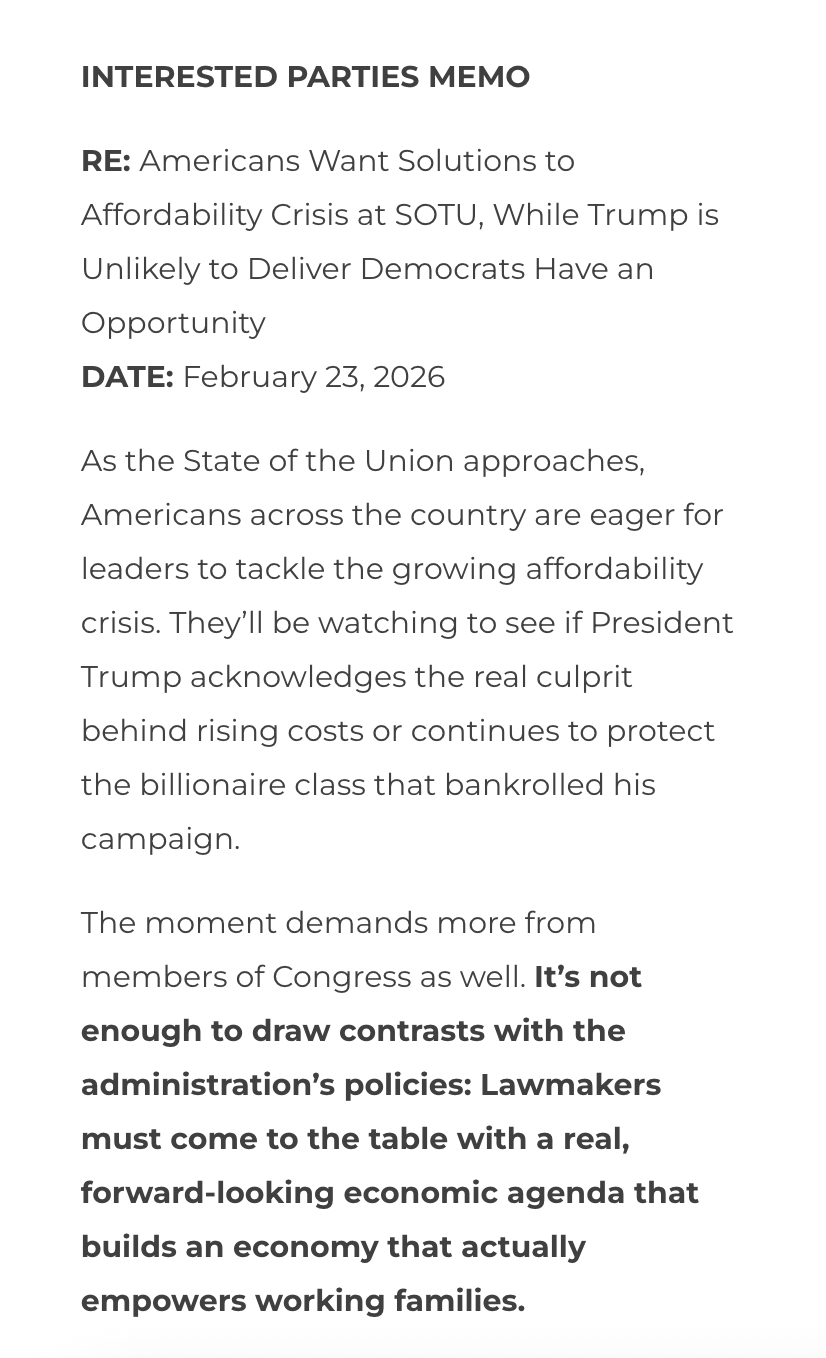 INTERESTED PARTIES MEMO

RE: Americans Want Solutions to Affordability Crisis at SOTU, While Trump is Unlikely to Deliver Democrats Have an Opportunity
DATE: February 23, 2026

As the State of the Union approaches, Americans across the country are eager for leaders to tackle the growing affordability crisis. They'll be watching to see if President Trump acknowledges the real culprit behind rising costs or continues to protect the billionaire class that bankrolled his campaign.

The moment demands more from members of Congress as well. It's not enough to draw contrasts with the administration's policies: Lawmakers must come to the table with a real, forward-looking economic agenda that builds an economy that actually empowers working families.